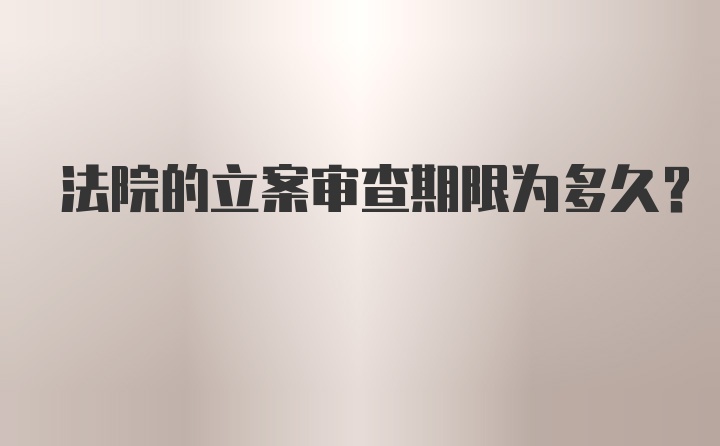 法院的立案审查期限为多久?